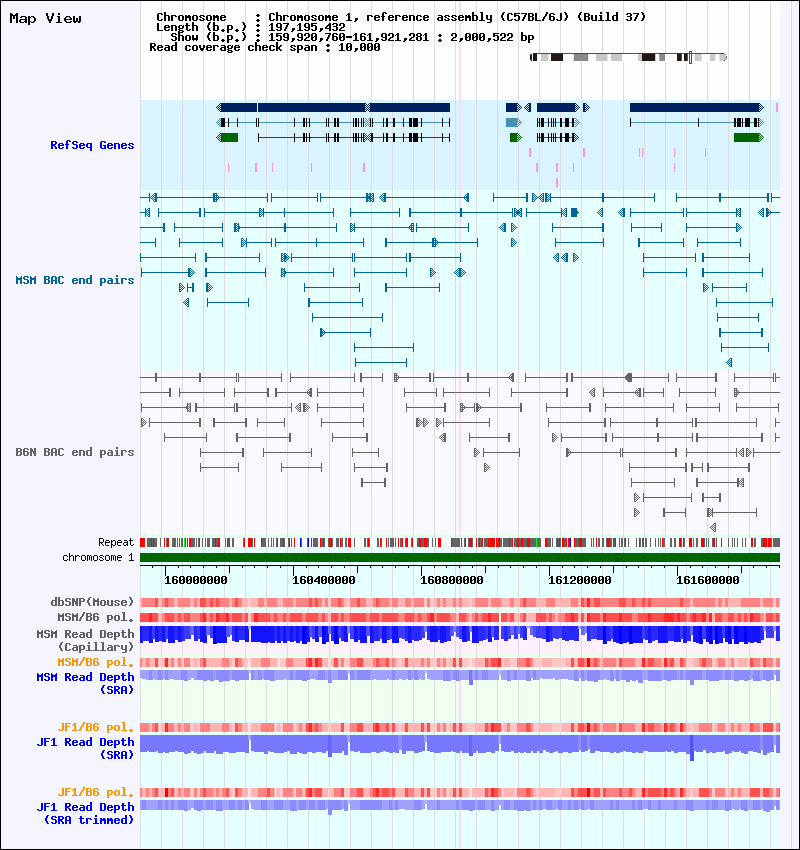 Map View

Chromosome : Chromosome 1, reference assembly (C57BL/6J) (Build 37)
Length (b.p.) : 197,195,432
Show (b.p.) : 159,920,760-161,921,281 : 2,000,522 bp
Read coverage check span : 10,000

RefSeq Genes

MSM BAC end pairs

B6N BAC end pairs

Repeat
chromosome 1

160000000 160400000 160800000 161200000 161600000

dbSNP(Mouse)
MSM/B6 pol.
MSM Read Depth (Capillary)
MSM/B6 pol.
MSM Read Depth (SRA)

JF1/B6 pol.
JF1 Read Depth (SRA)

JF1/B6 pol.
JF1 Read Depth (SRA trimmed)